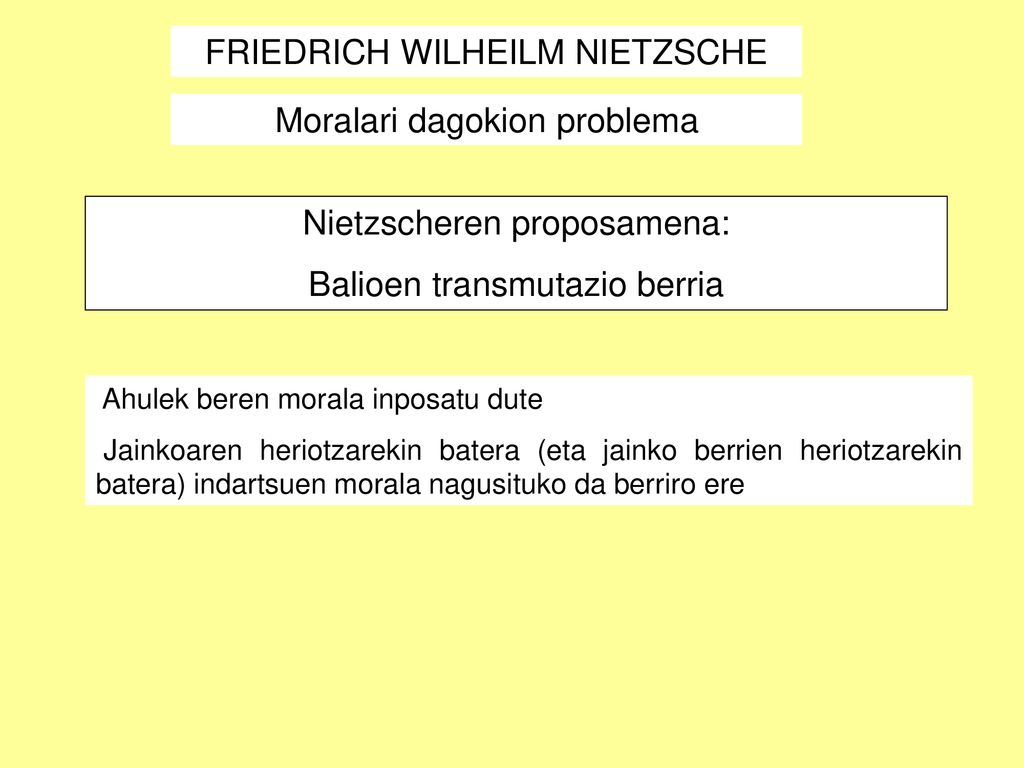 FRIEDRICH WILHEILM NIETZSCHE

Moralari dagokion problema

Nietzscheren proposamena:
Balioen transmutazio berria

Ahulek beren morala inposatu dute

Jainkoaren heriotzarekin batera (eta jainko berrien heriotzarekin batera) indartsuen morala nagusituko da berriro ere